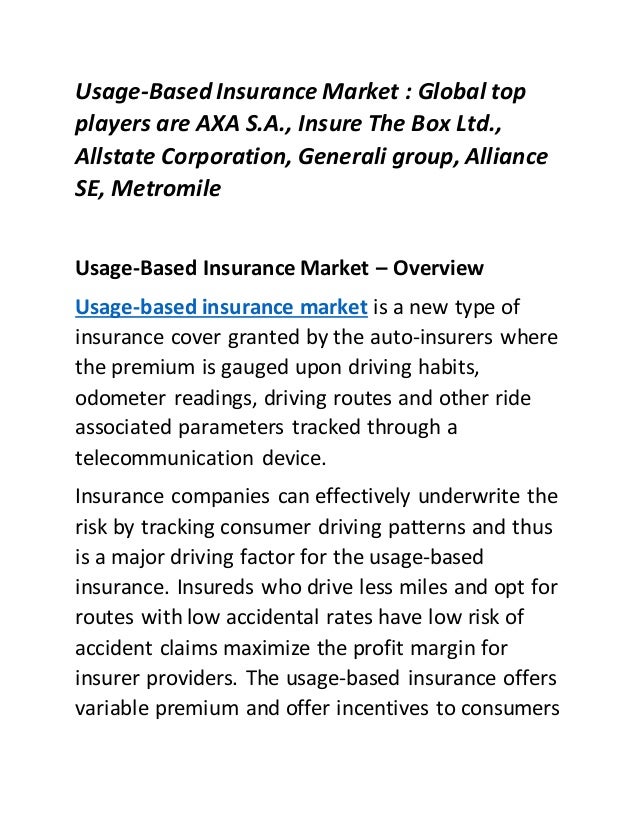 Usage-Based Insurance Market : Global top players are AXA S.A., Insure The Box Ltd., Allstate Corporation, Generali group, Alliance SE, Metromile

Usage-Based Insurance Market – Overview

Usage-based insurance market is a new type of insurance cover granted by the auto-insurers where the premium is gauged upon driving habits, odometer readings, driving routes and other ride associated parameters tracked through a telecommunication device.

Insurance companies can effectively underwrite the risk by tracking consumer driving patterns and thus is a major driving factor for the usage-based insurance. Insureds who drive less miles and opt for routes with low accidental rates have low risk of accident claims maximize the profit margin for insurer providers. The usage-based insurance offers variable premium and offer incentives to consumers